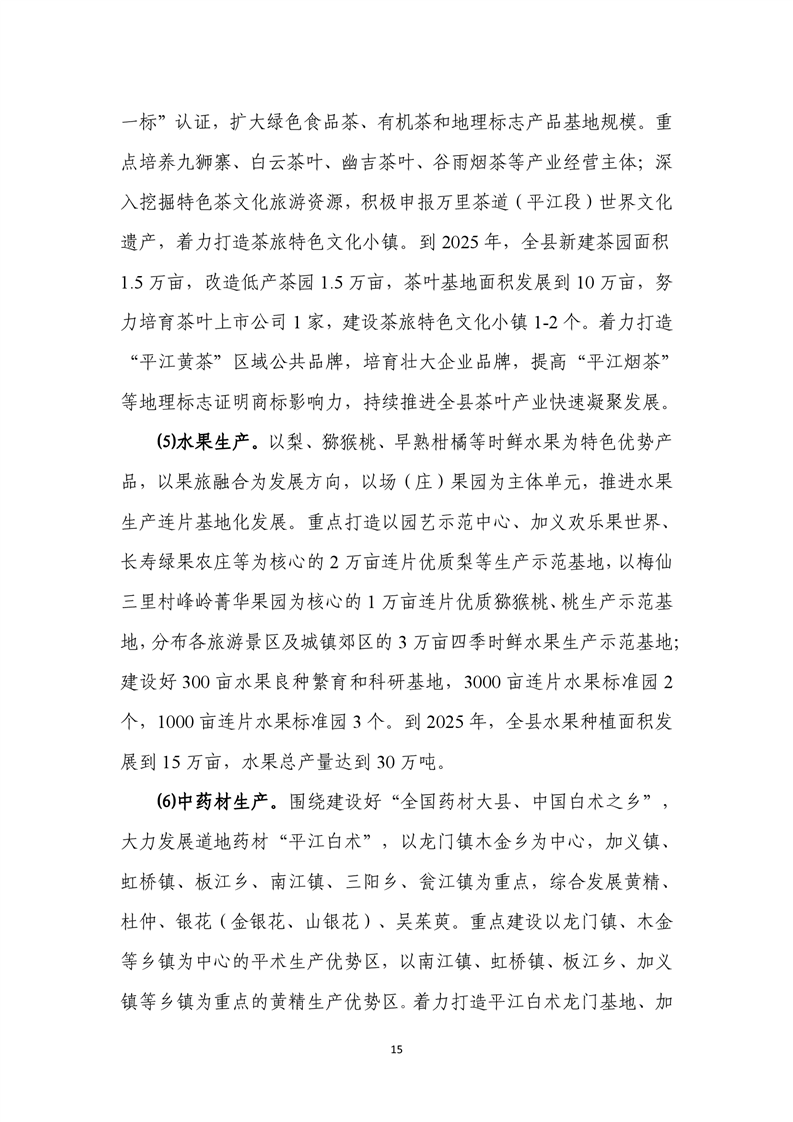 一标”认证，扩大绿色食品茶、有机茶和地理标志产品基地规模。重点培养九狮寨、白云茶叶、幽吉茶叶、谷雨烟茶等产业经营主体；深入挖掘特色茶文化旅游资源，积极申报万里茶道（平江段）世界文化遗产，着力打造茶旅特色文化小镇。到 2025 年，全县新建茶园面积 1.5 万亩，改造低产茶园 1.5 万亩，茶叶基地面积发展到 10 万亩，努力培育茶叶上市公司 1 家，建设茶旅特色文化小镇 1-2 个。着力打造“平江黄茶”区域公共品牌，培育壮大企业品牌，提高“平江烟茶”等地理标志证明商标影响力，持续推进全县茶叶产业快速凝聚发展。

(5)水果生产。以梨、猕猴桃、早熟柑橘等时鲜水果为特色优势产品，以果旅融合为发展方向，以场（庄）果园为主体单元，推进水果生产连片基地化发展。重点打造以园艺示范中心、加义欢乐果世界、长寿绿果农庄等为核心的 2 万亩连片优质梨等生产示范基地，以梅仙三里村峰岭菁华果园为核心的 1 万亩连片优质猕猴桃、桃生产示范基地，分布各旅游景区及城镇郊区的 3 万亩四季时鲜水果生产示范基地；建设好 300 亩水果良种繁育和科研基地，3000 亩连片水果标准园 2 个，1000 亩连片水果标准园 3 个。到 2025 年，全县水果种植面积发展到 15 万亩，水果总产量达到 30 万吨。

(6)中药材生产。围绕建设好“全国药材大县、中国白术之乡”，大力发展道地药材“平江白术”，以龙门镇木金乡为中心，加义镇、虹桥镇、板江乡、南江镇、三阳乡、瓮江镇为重点，综合发展黄精、杜仲、银花（金银花、山银花）、吴茱萸。重点建设以龙门镇、木金等乡镇为中心的平术生产优势区，以南江镇、虹桥镇、板江乡、加义镇等乡镇为重点的黄精生产优势区。着力打造平江白术龙门基地、加

15